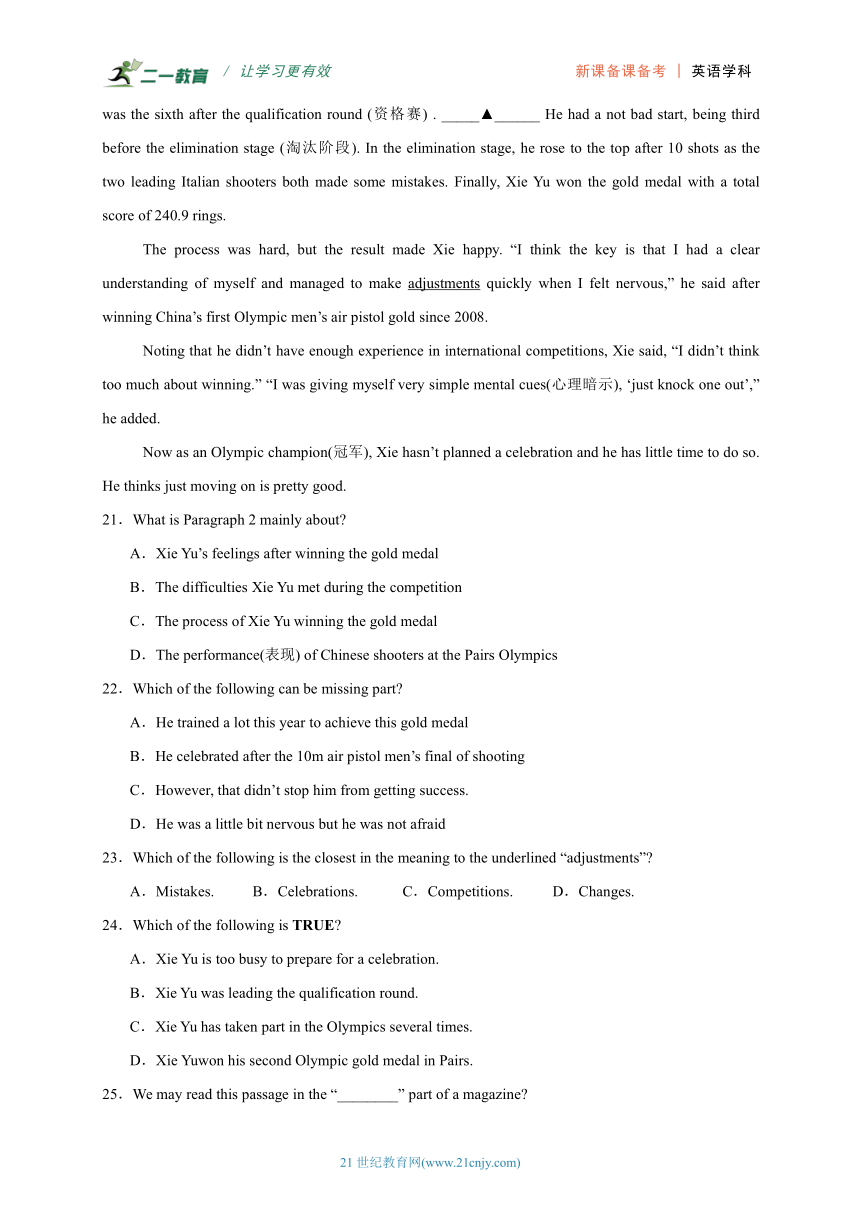 二一教育 / 让学习更有效 新课备课备考 | 英语学科

was the sixth after the qualification round (资格赛) . _____▲______ He had a not bad start, being third before the elimination stage (淘汰阶段). In the elimination stage, he rose to the top after 10 shots as the two leading Italian shooters both made some mistakes. Finally, Xie Yu won the gold medal with a total score of 240.9 rings.

The process was hard, but the result made Xie happy. “I think the key is that I had a clear understanding of myself and managed to make adjustments quickly when I felt nervous,” he said after winning China’s first Olympic men’s air pistol gold since 2008.

Noting that he didn’t have enough experience in international competitions, Xie said, “I didn’t think too much about winning.” “I was giving myself very simple mental cues(心理暗示), ‘just knock one out’,” he added.

Now as an Olympic champion(冠军), Xie hasn’t planned a celebration and he has little time to do so. He thinks just moving on is pretty good.

21．What is Paragraph 2 mainly about?

A．Xie Yu’s feelings after winning the gold medal

B．The difficulties Xie Yu met during the competition

C．The process of Xie Yu winning the gold medal

D．The performance(表现) of Chinese shooters at the Pairs Olympics

22．Which of the following can be missing part?

A．He trained a lot this year to achieve this gold medal

B．He celebrated after the 10m air pistol men’s final of shooting

C．However, that didn’t stop him from getting success.

D．He was a little bit nervous but he was not afraid

23．Which of the following is the closest in the meaning to the underlined “adjustments”?

A．Mistakes. B．Celebrations. C．Competitions. D．Changes.

24．Which of the following is TRUE?

A．Xie Yu is too busy to prepare for a celebration.

B．Xie Yu was leading the qualification round.

C．Xie Yu has taken part in the Olympics several times.

D．Xie Yuwon his second Olympic gold medal in Pairs.

25．We may read this passage in the “________” part of a magazine?

21 世纪教育网(www.21cnjy.com)